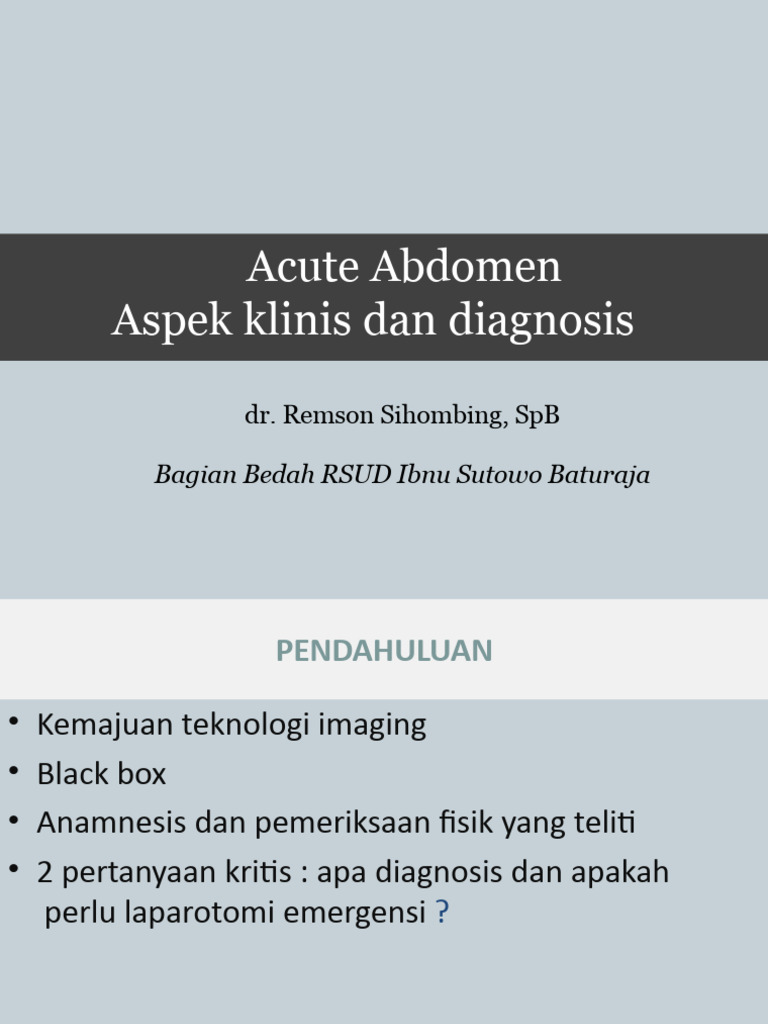 Acute Abdomen
Aspek klinis dan diagnosis

dr. Remson Sihombing, SpB

Bagian Bedah RSUD Ibnu Sutowo Baturaja

PENDAHULUAN

• Kemajuan teknologi imaging
• Black box
• Anamnesis dan pemeriksaan fisik yang teliti
• 2 pertanyaan kritis : apa diagnosis dan apakah perlu laparotomi emergensi ?